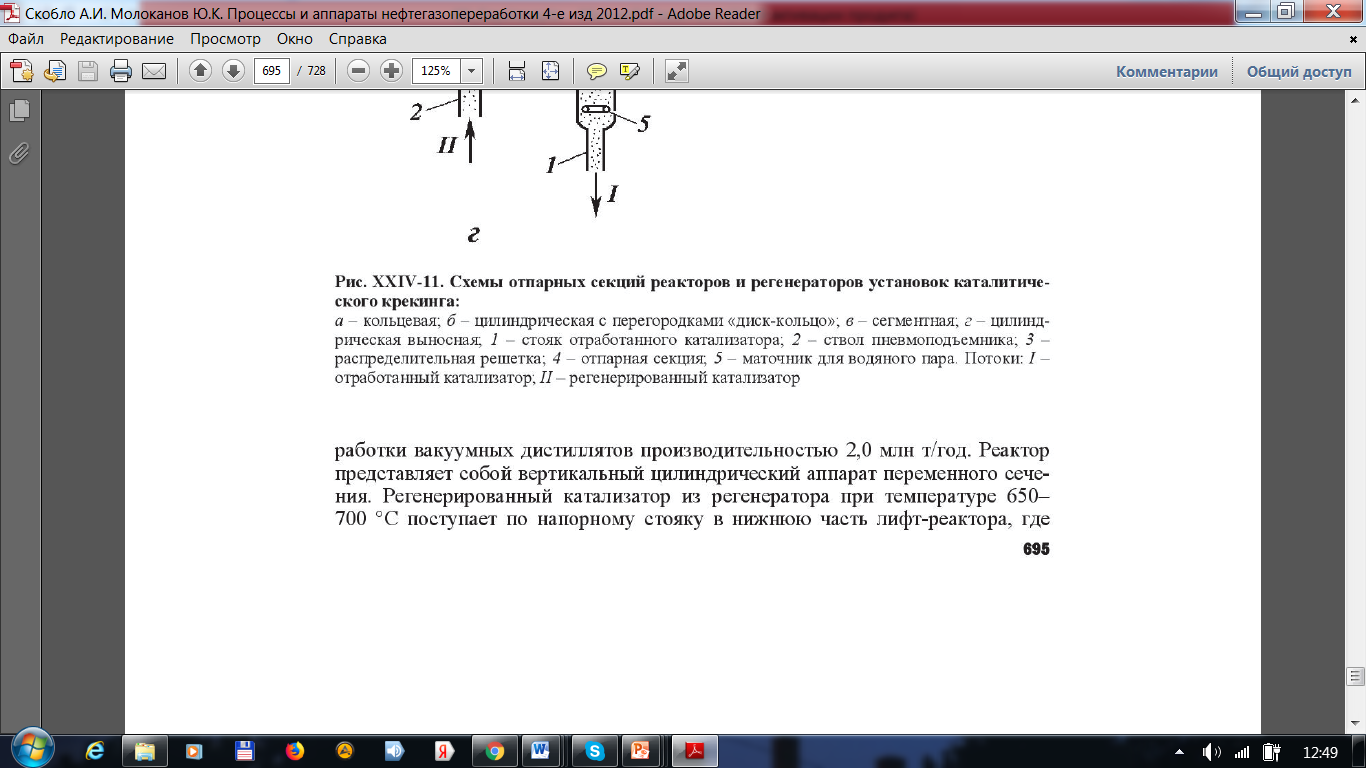 Скобло А.И. Молоканов Ю.К. Процессы и аппараты нефтегазопереработки 4-е изд 2012.pdf - Adobe Reader

Файл Редактирование Просмотр Окно Справка

695 / 728 125%

Комментарии Общий доступ

2
II
5
1
I
г

Рис. XXIV-11. Схемы отпарных секций реакторов и регенераторов установок каталитического крекинга:
а – кольцевая; б – цилиндрическая с перегородками «диск-кольцо»; в – сегментная; г – цилиндрическая выносная; 1 – стояк отработанного катализатора; 2 – ствол пневмоподъемника; 3 – распределительная решетка; 4 – отпарная секция; 5 – маточник для водяного пара. Потоки: I – отработанный катализатор; II – регенерированный катализатор

работки вакуумных дистиллятов производительностью 2,0 млн т/год. Реактор представляет собой вертикальный цилиндрический аппарат переменного сечения. Регенерированный катализатор из регенератора при температуре 650–700 °С поступает по напорному стояку в нижнюю часть лифт-реактора, где

695

12:49